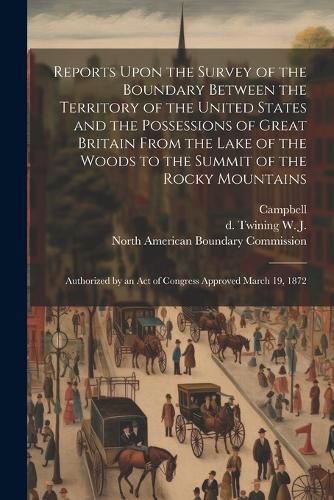 Reports Upon the Survey of the Boundary Between the Territory of the United States and the Possessions of Great Britain From the Lake of the Woods to the Summit of the Rocky Mountains

Campbell
d. Twining W. J.
North American Boundary Commission

Authorized by an Act of Congress Approved March 19, 1872